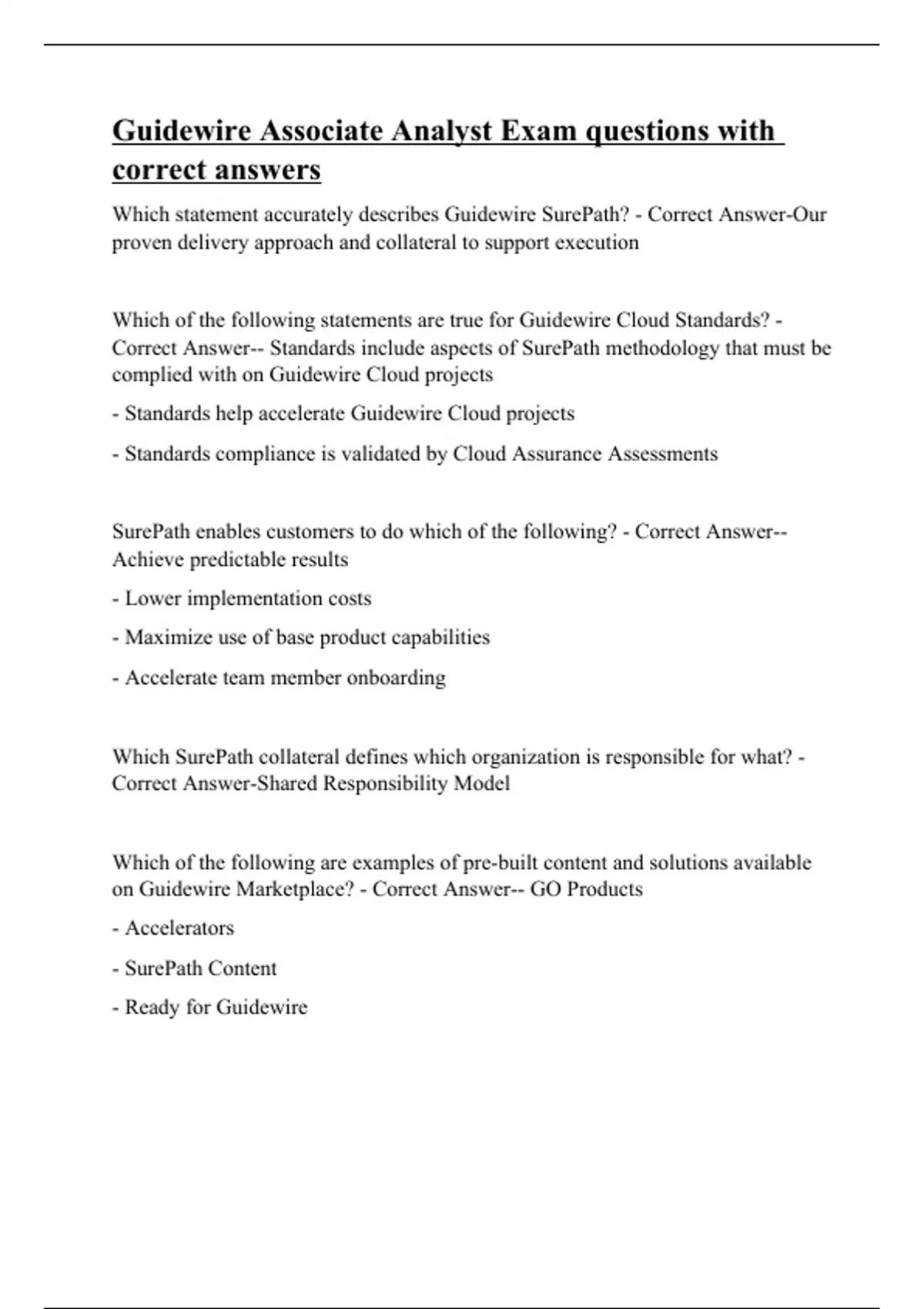 Guidewire Associate Analyst Exam questions with correct answers

Which statement accurately describes Guidewire SurePath? - Correct Answer-Our proven delivery approach and collateral to support execution

Which of the following statements are true for Guidewire Cloud Standards? - Correct Answer-- Standards include aspects of SurePath methodology that must be complied with on Guidewire Cloud projects

- Standards help accelerate Guidewire Cloud projects

- Standards compliance is validated by Cloud Assurance Assessments

SurePath enables customers to do which of the following? - Correct Answer-- Achieve predictable results

- Lower implementation costs

- Maximize use of base product capabilities

- Accelerate team member onboarding

Which SurePath collateral defines which organization is responsible for what? - Correct Answer-Shared Responsibility Model

Which of the following are examples of pre-built content and solutions available on Guidewire Marketplace? - Correct Answer-- GO Products

- Accelerators

- SurePath Content

- Ready for Guidewire